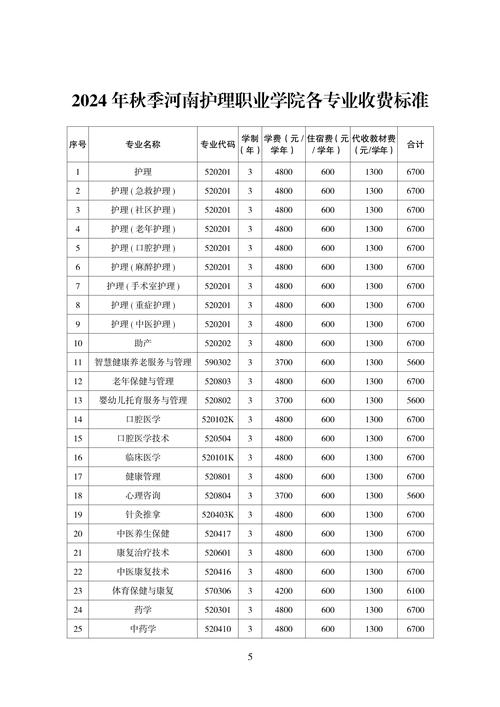 2024 年秋季河南护理职业学院各专业收费标准

| 序号 | 专业名称 | 专业代码 | 学制（年） | 学费（元/学年） | 住宿费（元/学年） | 代收教材费（元/学年） | 合计 |
|---|---|---|---|---|---|---|---|
| 1 | 护理 | 520201 | 3 | 4800 | 600 | 1300 | 6700 |
| 2 | 护理（急救护理） | 520201 | 3 | 4800 | 600 | 1300 | 6700 |
| 3 | 护理（社区护理） | 520201 | 3 | 4800 | 600 | 1300 | 6700 |
| 4 | 护理（老年护理） | 520201 | 3 | 4800 | 600 | 1300 | 6700 |
| 5 | 护理（口腔护理） | 520201 | 3 | 4800 | 600 | 1300 | 6700 |
| 6 | 护理（麻醉护理） | 520201 | 3 | 4800 | 600 | 1300 | 6700 |
| 7 | 护理（手术室护理） | 520201 | 3 | 4800 | 600 | 1300 | 6700 |
| 8 | 护理（重症护理） | 520201 | 3 | 4800 | 600 | 1300 | 6700 |
| 9 | 护理（中医护理） | 520201 | 3 | 4800 | 600 | 1300 | 6700 |
| 10 | 助产 | 520202 | 3 | 4800 | 600 | 1300 | 6700 |
| 11 | 智慧健康养老服务与管理 | 590302 | 3 | 3700 | 600 | 1300 | 5600 |
| 12 | 老年保健与管理 | 520803 | 3 | 4800 | 600 | 1300 | 6700 |
| 13 | 婴幼儿托育服务与管理 | 520802 | 3 | 3700 | 600 | 1300 | 5600 |
| 14 | 口腔医学 | 520102K | 3 | 4800 | 600 | 1300 | 6700 |
| 15 | 口腔医学技术 | 520504 | 3 | 4800 | 600 | 1300 | 6700 |
| 16 | 临床医学 | 520101K | 3 | 4800 | 600 | 1300 | 6700 |
| 17 | 健康管理 | 520801 | 3 | 4800 | 600 | 1300 | 6700 |
| 18 | 心理咨询 | 520804 | 3 | 3700 | 600 | 1300 | 5600 |
| 19 | 针灸推拿 | 520403K | 3 | 4800 | 600 | 1300 | 6700 |
| 20 | 中医养生保健 | 520417 | 3 | 4800 | 600 | 1300 | 6700 |
| 21 | 康复治疗技术 | 520601 | 3 | 4800 | 600 | 1300 | 6700 |
| 22 | 中医康复技术 | 520416 | 3 | 4800 | 600 | 1300 | 6700 |
| 23 | 体育保健与康复 | 570306 | 3 | 4200 | 600 | 1300 | 6100 |
| 24 | 药学 | 520301 | 3 | 4800 | 600 | 1300 | 6700 |
| 25 | 中药学 | 520410 | 3 | 4800 | 600 | 1300 | 6700 |

5